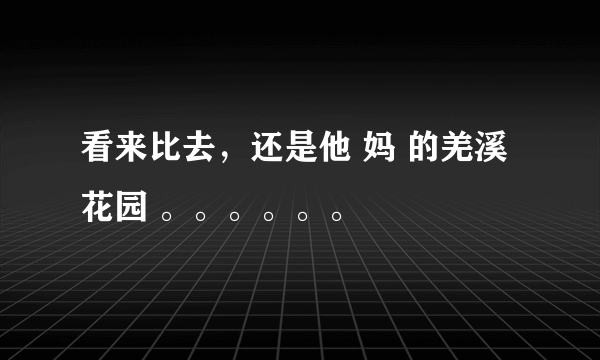 看来比去，还是他 妈 的羌溪花园 。。。。。。